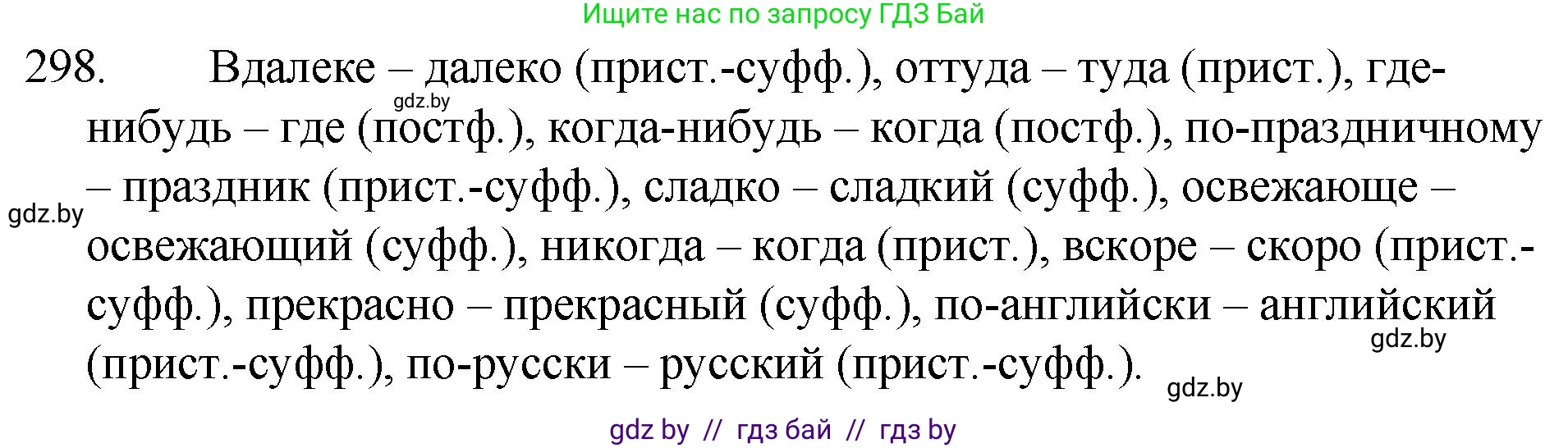 Ищите нас по запросу ГДЗ Бай

298. Вдалеке – далеко (прист.-суфф.), оттуда – туда (прист.), где-нибудь – где (постф.), когда-нибудь – когда (постф.), по-праздничному – праздник (прист.-суфф.), сладко – сладкий (суфф.), освежающе – освежающий (суфф.), никогда – когда (прист.), вскоре – скоро (прист.-суфф.), прекрасно – прекрасный (суфф.), по-английски – английский (прист.-суфф.), по-русски – русский (прист.-суфф.).

gdz.by

gdz.by

gdz.by

gdz.by

gdz by // гдз бай // гдз by